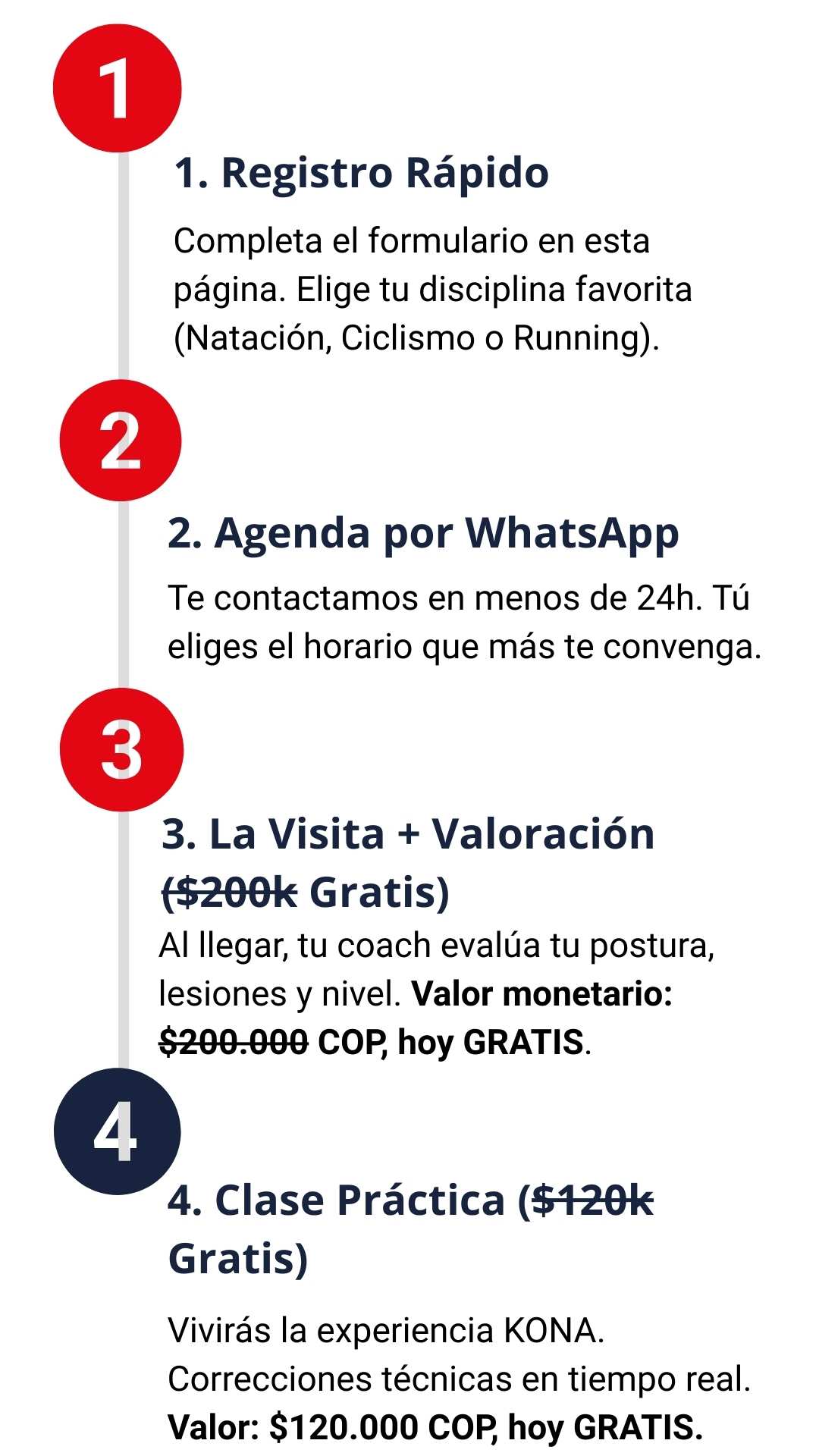 1

1. Registro Rápido

Completa el formulario en esta página. Elige tu disciplina favorita (Natación, Ciclismo o Running).

2

2. Agenda por WhatsApp

Te contactamos en menos de 24h. Tú eliges el horario que más te convenga.

3

3. La Visita + Valoración ($200k Gratis)

Al llegar, tu coach evalúa tu postura, lesiones y nivel. Valor monetario: $200.000 COP, hoy GRATIS.

4

4. Clase Práctica ($120k Gratis)

Vivirás la experiencia KONA. Correcciones técnicas en tiempo real. Valor: $120.000 COP, hoy GRATIS.